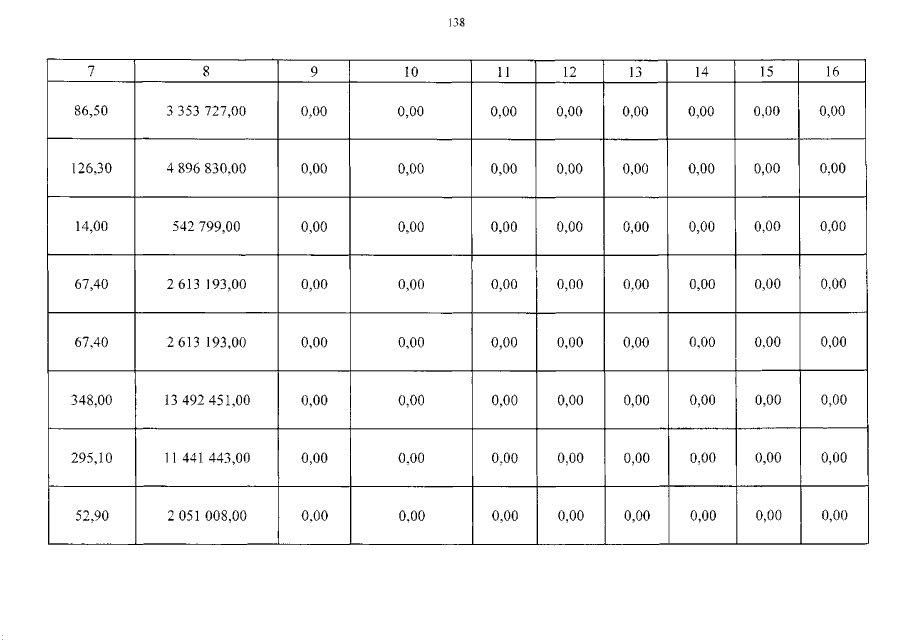 138

| 7 | 8 | 9 | 10 | 11 | 12 | 13 | 14 | 15 | 16 |
|---|---|---|---|---|---|---|---|---|---|
| 86,50 | 3 353 727,00 | 0,00 | 0,00 | 0,00 | 0,00 | 0,00 | 0,00 | 0,00 | 0,00 |
| 126,30 | 4 896 830,00 | 0,00 | 0,00 | 0,00 | 0,00 | 0,00 | 0,00 | 0,00 | 0,00 |
| 14,00 | 542 799,00 | 0,00 | 0,00 | 0,00 | 0,00 | 0,00 | 0,00 | 0,00 | 0,00 |
| 67,40 | 2 613 193,00 | 0,00 | 0,00 | 0,00 | 0,00 | 0,00 | 0,00 | 0,00 | 0,00 |
| 67,40 | 2 613 193,00 | 0,00 | 0,00 | 0,00 | 0,00 | 0,00 | 0,00 | 0,00 | 0,00 |
| 348,00 | 13 492 451,00 | 0,00 | 0,00 | 0,00 | 0,00 | 0,00 | 0,00 | 0,00 | 0,00 |
| 295,10 | 11 441 443,00 | 0,00 | 0,00 | 0,00 | 0,00 | 0,00 | 0,00 | 0,00 | 0,00 |
| 52,90 | 2 051 008,00 | 0,00 | 0,00 | 0,00 | 0,00 | 0,00 | 0,00 | 0,00 | 0,00 |